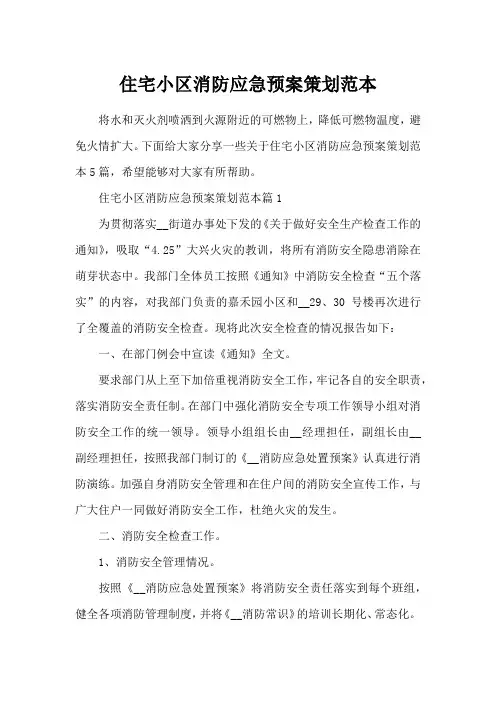 住宅小区消防应急预案策划范本

将水和灭火剂喷洒到火源附近的可燃物上，降低可燃物温度，避免火情扩大。下面给大家分享一些关于住宅小区消防应急预案策划范本5篇，希望能够对大家有所帮助。

住宅小区消防应急预案策划范本篇1

为贯彻落实__街道办事处下发的《关于做好安全生产检查工作的通知》，吸取“4.25”大兴火灾的教训，将所有消防安全隐患消除在萌芽状态中。我部门全体员工按照《通知》中消防安全检查“五个落实”的内容，对我部门负责的嘉禾园小区和__29、30号楼再次进行了全覆盖的消防安全检查。现将此次安全检查的情况报告如下：

一、在部门例会中宣读《通知》全文。

要求部门从上至下加倍重视消防安全工作，牢记各自的安全职责，落实消防安全责任制。在部门中强化消防安全专项工作领导小组对消防安全工作的统一领导。领导小组组长由__经理担任，副组长由__副经理担任，按照我部门制订的《__消防应急处置预案》认真进行消防演练。加强自身消防安全管理和在住户间的消防安全宣传工作，与广大住户一同做好消防安全工作，杜绝火灾的发生。

二、消防安全检查工作。

1、消防安全管理情况。

按照《__消防应急处置预案》将消防安全责任落实到每个班组，健全各项消防管理制度，并将《__消防常识》的培训长期化、常态化。